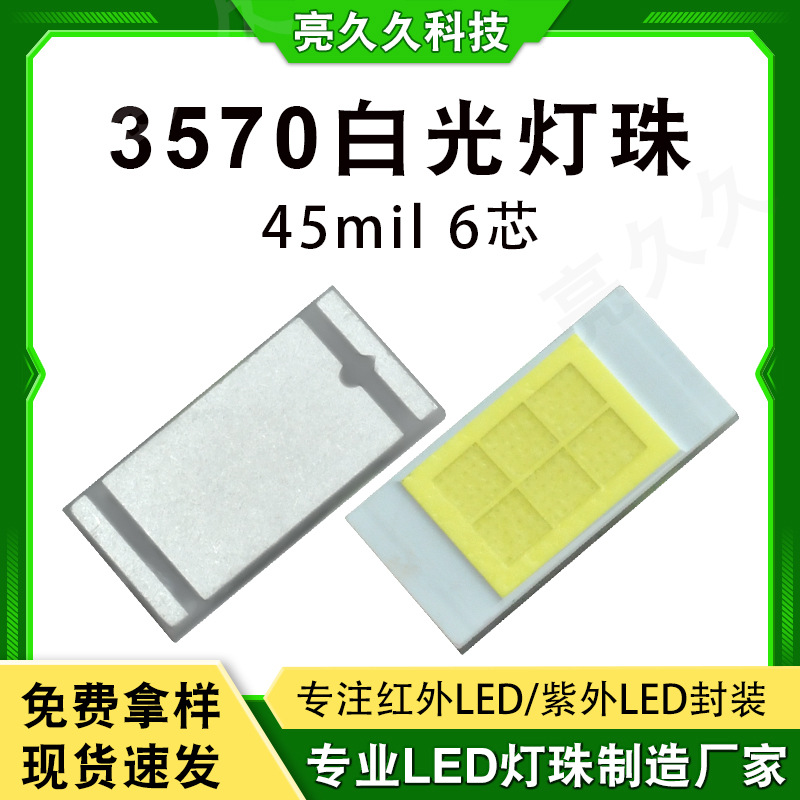 亮久久科技

3570白光灯珠

45mil 6芯

亮久久

免费拿样
现货速发

专注红外LED/紫外LED封装

专业LED灯珠制造厂家